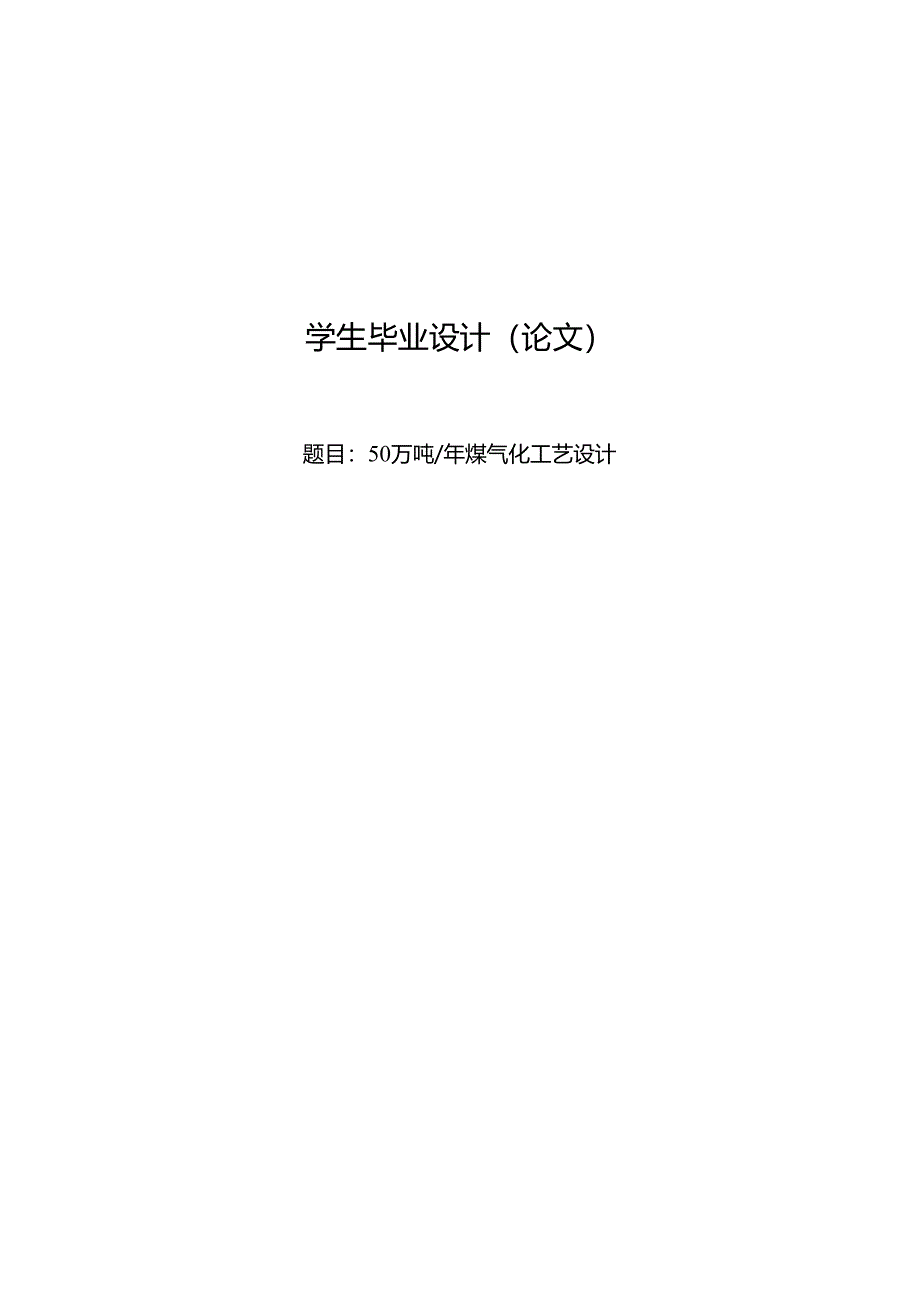 学生毕业设计（论文）

题目：50万吨/年煤气化工艺设计